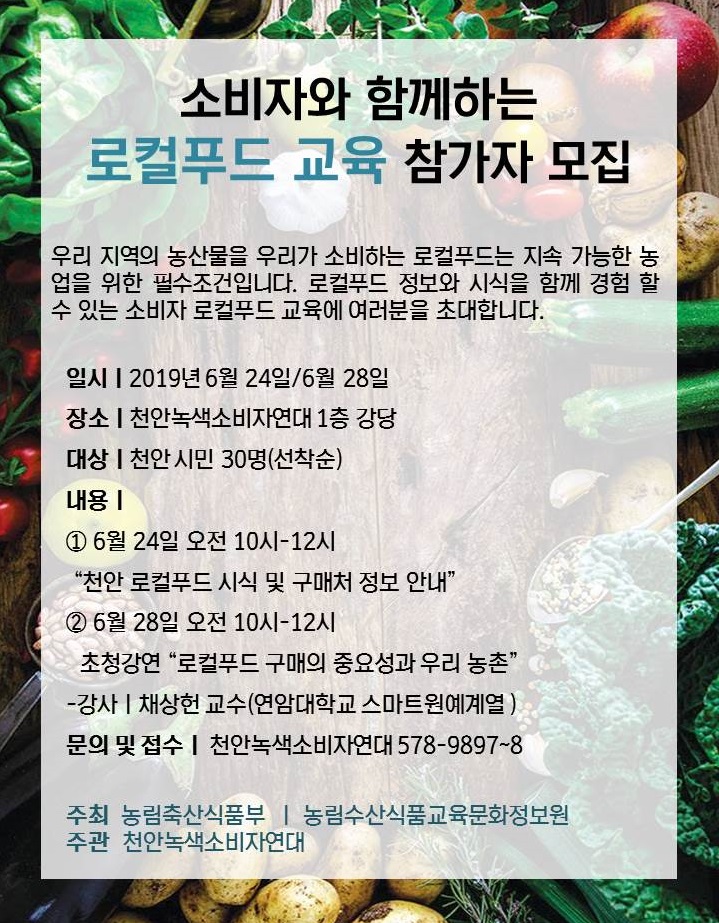 소비자와 함께하는
로컬푸드 교육 참가자 모집

우리 지역의 농산물을 우리가 소비하는 로컬푸드는 지속 가능한 농업을 위한 필수조건입니다. 로컬푸드 정보와 시식을 함께 경험 할 수 있는 소비자 로컬푸드 교육에 여러분을 초대합니다.

일시 | 2019년 6월 24일/6월 28일

장소 | 천안녹색소비자연대 1층 강당

대상 | 천안 시민 30명(선착순)

내용 |

① 6월 24일 오전 10시-12시
"천안 로컬푸드 시식 및 구매처 정보 안내"

② 6월 28일 오전 10시-12시
초청강연 "로컬푸드 구매의 중요성과 우리 농촌"
-강사 | 채상헌 교수(연암대학교 스마트원예계열 )

문의 및 접수 | 천안녹색소비자연대 578-9897~8

주최 농림축산식품부 | 농림수산식품교육문화정보원
주관 천안녹색소비자연대